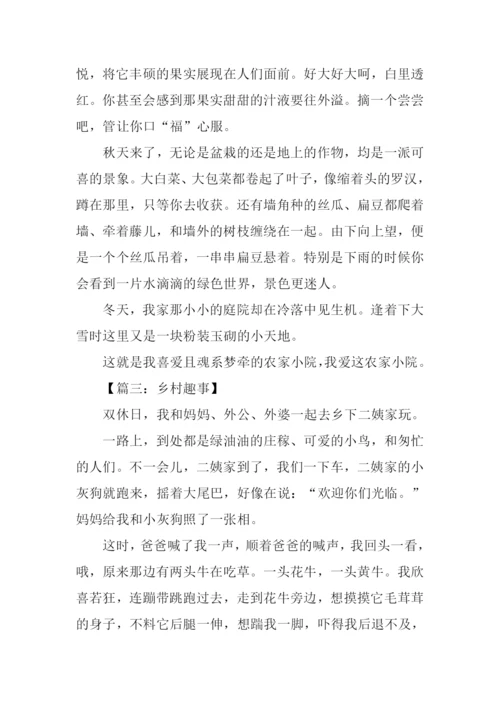 悦，将它丰硕的果实展现在人们面前。好大好大呵，白里透红。你甚至会感到那果实甜甜的汁液要往外溢。摘一个尝尝吧，管让你口“福”心服。

秋天来了，无论是盆栽的还是地上的作物，均是一派可喜的景象。大白菜、大包菜都卷起了叶子，像缩着头的罗汉，蹲在那里，只等你去收获。还有墙角种的丝瓜、扁豆都爬着墙、牵着藤儿，和墙外的树枝缠绕在一起。由下向上望，便是一个个丝瓜吊着，一串串扁豆悬着。特别是下雨的时候你会看到一片水滴滴的绿色世界，景色更迷人。

冬天，我家那小小的庭院却在冷落中见生机。逢着下大雪时这里又是一块粉装玉砌的小天地。

这就是我喜爱且魂系梦牵的农家小院，我爱这农家小院。

【篇三：乡村趣事】

双休日，我和妈妈、外公、外婆一起去乡下二姨家玩。

一路上，到处都是绿油油的庄稼、可爱的小鸟，和匆忙的人们。不一会儿，二姨家到了，我们一下车，二姨家的小灰狗就跑来，摇着大尾巴，好像在说：“欢迎你们光临。”妈妈给我和小灰狗照了一张相。

这时，爸爸喊了我一声，顺着爸爸的喊声，我回头一看，哦，原来那边有两头牛在吃草。一头花牛，一头黄牛。我欣喜若狂，连蹦带跳跑过去，走到花牛旁边，想摸摸它毛茸茸的身子，不料它后腿一伸，想踹我一脚，吓得我后退不及，